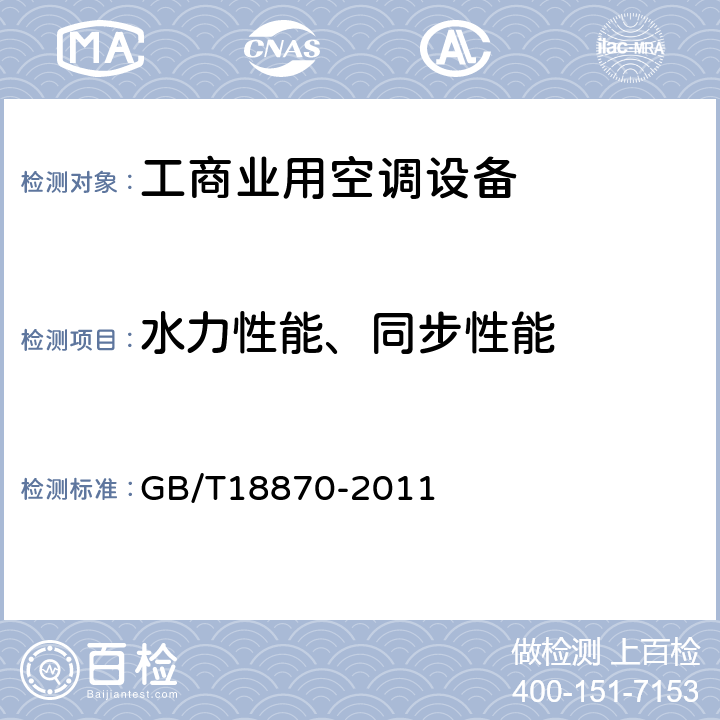 MA CNAS AL ilac-MRA

检测对象：工商业用空调设备

检测项目：水力性能、同步性能

检测标准：GB/T18870-2011

百检
Baijiantest.com

做检测 上百检
400-151-7153